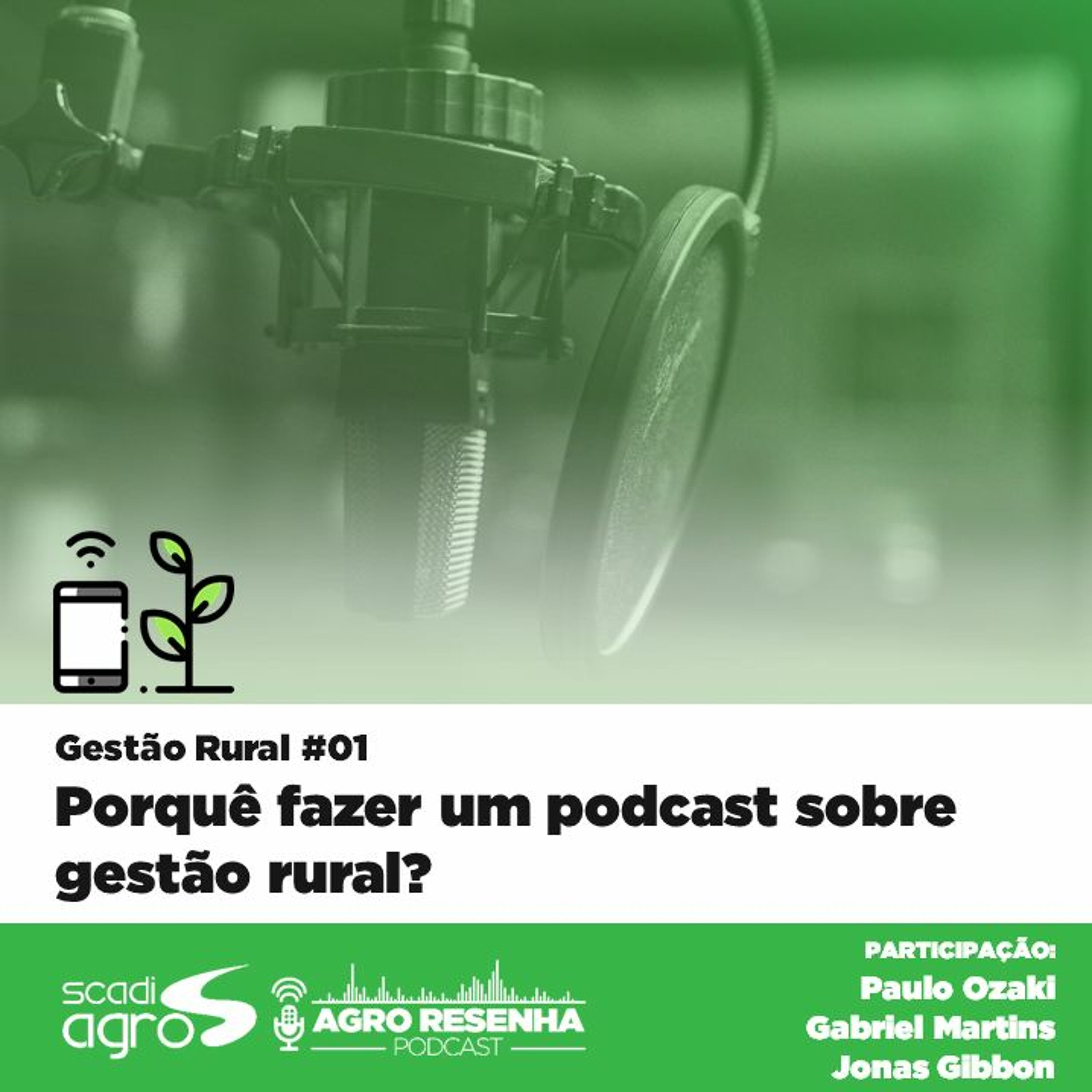 Gestão Rural #01

Porquê fazer um podcast sobre gestão rural?

scadi agro

AGRO RESENHA
PODCAST

PARTICIPAÇÃO:
Paulo Ozaki
Gabriel Martins
Jonas Gibbon